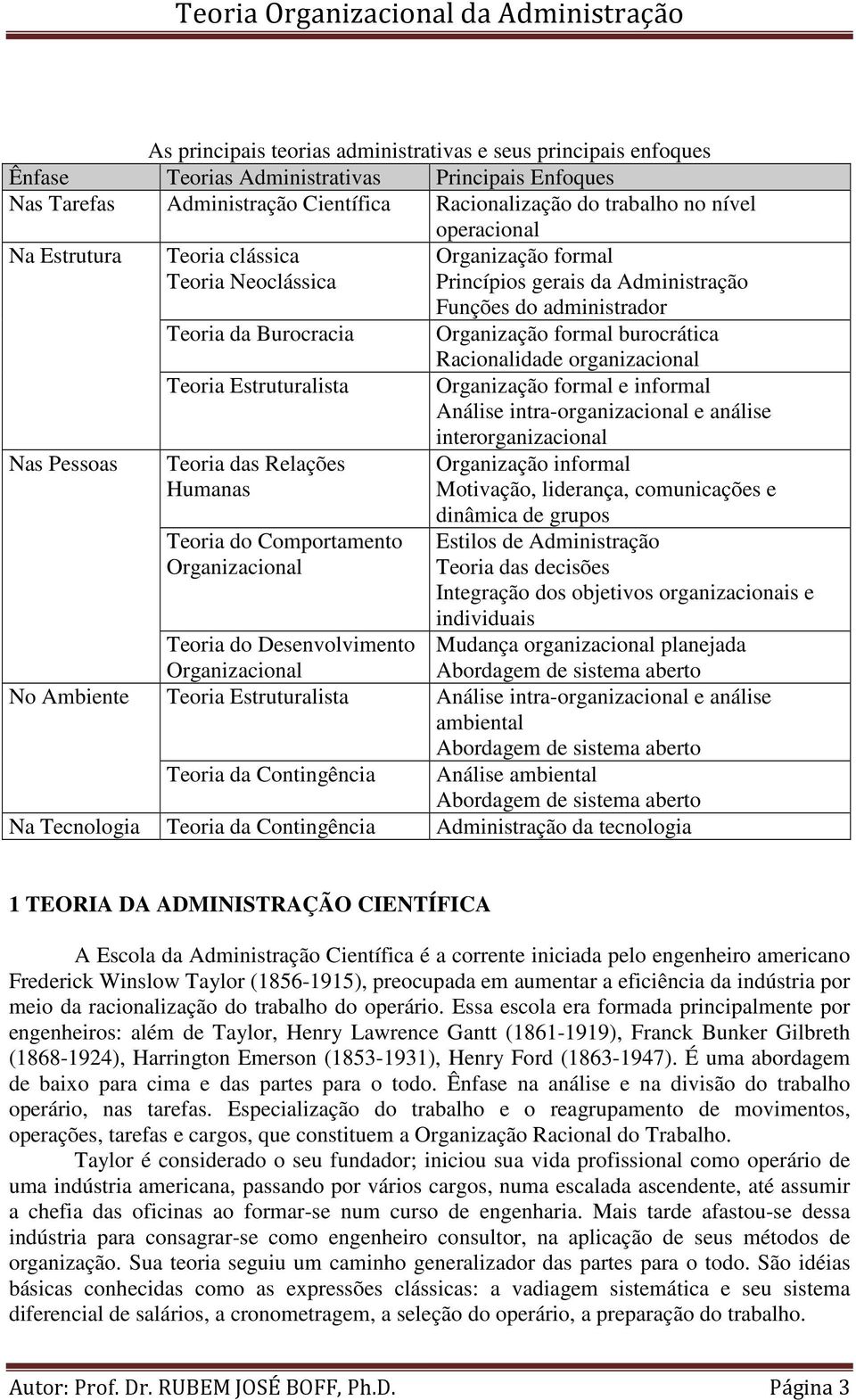 Teoria Organizacional da Administração

As principais teorias administrativas e seus principais enfoques

| Ênfase | Teorias Administrativas | Principais Enfoques |
|---|---|---|
| Nas Tarefas | Administração Científica | Racionalização do trabalho no nível operacional |
| Na Estrutura | Teoria clássica Teoria Neoclássica | Organização formal Princípios gerais da Administração Funções do administrador |
| | Teoria da Burocracia | Organização formal burocrática Racionalidade organizacional |
| | Teoria Estruturalista | Organização formal e informal Análise intra-organizacional e análise interorganizacional |
| Nas Pessoas | Teoria das Relações Humanas | Organização informal Motivação, liderança, comunicações e dinâmica de grupos |
| | Teoria do Comportamento Organizacional | Estilos de Administração Teoria das decisões Integração dos objetivos organizacionais e individuais |
| | Teoria do Desenvolvimento Organizacional | Mudança organizacional planejada Abordagem de sistema aberto |
| No Ambiente | Teoria Estruturalista | Análise intra-organizacional e análise ambiental Abordagem de sistema aberto |
| | Teoria da Contingência | Análise ambiental Abordagem de sistema aberto |
| Na Tecnologia | Teoria da Contingência | Administração da tecnologia |

1 TEORIA DA ADMINISTRAÇÃO CIENTÍFICA

A Escola da Administração Científica é a corrente iniciada pelo engenheiro americano Frederick Winslow Taylor (1856-1915), preocupada em aumentar a eficiência da indústria por meio da racionalização do trabalho do operário. Essa escola era formada principalmente por engenheiros: além de Taylor, Henry Lawrence Gantt (1861-1919), Franck Bunker Gilbreth (1868-1924), Harrington Emerson (1853-1931), Henry Ford (1863-1947). É uma abordagem de baixo para cima e das partes para o todo. Ênfase na análise e na divisão do trabalho operário, nas tarefas. Especialização do trabalho e o reagrupamento de movimentos, operações, tarefas e cargos, que constituem a Organização Racional do Trabalho.

Taylor é considerado o seu fundador; iniciou sua vida profissional como operário de uma indústria americana, passando por vários cargos, numa escalada ascendente, até assumir a chefia das oficinas ao formar-se num curso de engenharia. Mais tarde afastou-se dessa indústria para consagrar-se como engenheiro consultor, na aplicação de seus métodos de organização. Sua teoria seguiu um caminho generalizador das partes para o todo. São idéias básicas conhecidas como as expressões clássicas: a vadiagem sistemática e seu sistema diferencial de salários, a cronometragem, a seleção do operário, a preparação do trabalho.

Autor: Prof. Dr. RUBEM JOSÉ BOFF, Ph.D. Página 3